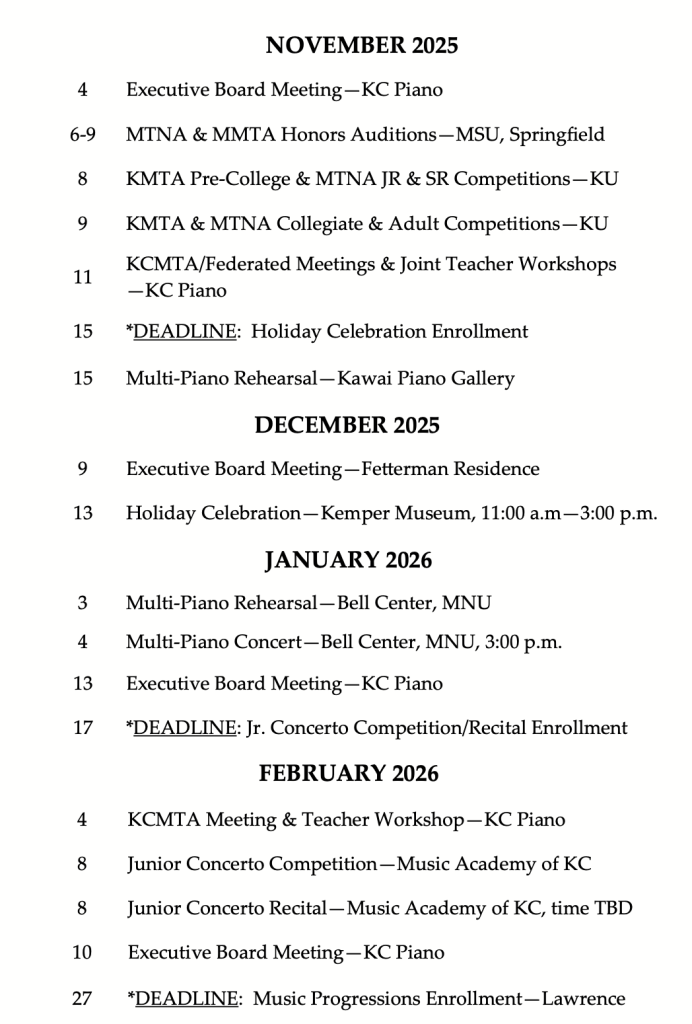 NOVEMBER 2025

4 Executive Board Meeting—KC Piano

6-9 MTNA & MMTA Honors Auditions—MSU, Springfield

8 KMTA Pre-College & MTNA JR & SR Competitions—KU

9 KMTA & MTNA Collegiate & Adult Competitions—KU

11 KCMTA/Federated Meetings & Joint Teacher Workshops —KC Piano

15 *DEADLINE: Holiday Celebration Enrollment

15 Multi-Piano Rehearsal—Kawai Piano Gallery

DECEMBER 2025

9 Executive Board Meeting—Fetterman Residence

13 Holiday Celebration—Kemper Museum, 11:00 a.m—3:00 p.m.

JANUARY 2026

3 Multi-Piano Rehearsal—Bell Center, MNU

4 Multi-Piano Concert—Bell Center, MNU, 3:00 p.m.

13 Executive Board Meeting—KC Piano

17 *DEADLINE: Jr. Concerto Competition/Recital Enrollment

FEBRUARY 2026

4 KCMTA Meeting & Teacher Workshop—KC Piano

8 Junior Concerto Competition—Music Academy of KC

8 Junior Concerto Recital—Music Academy of KC, time TBD

10 Executive Board Meeting—KC Piano

27 *DEADLINE: Music Progressions Enrollment—Lawrence